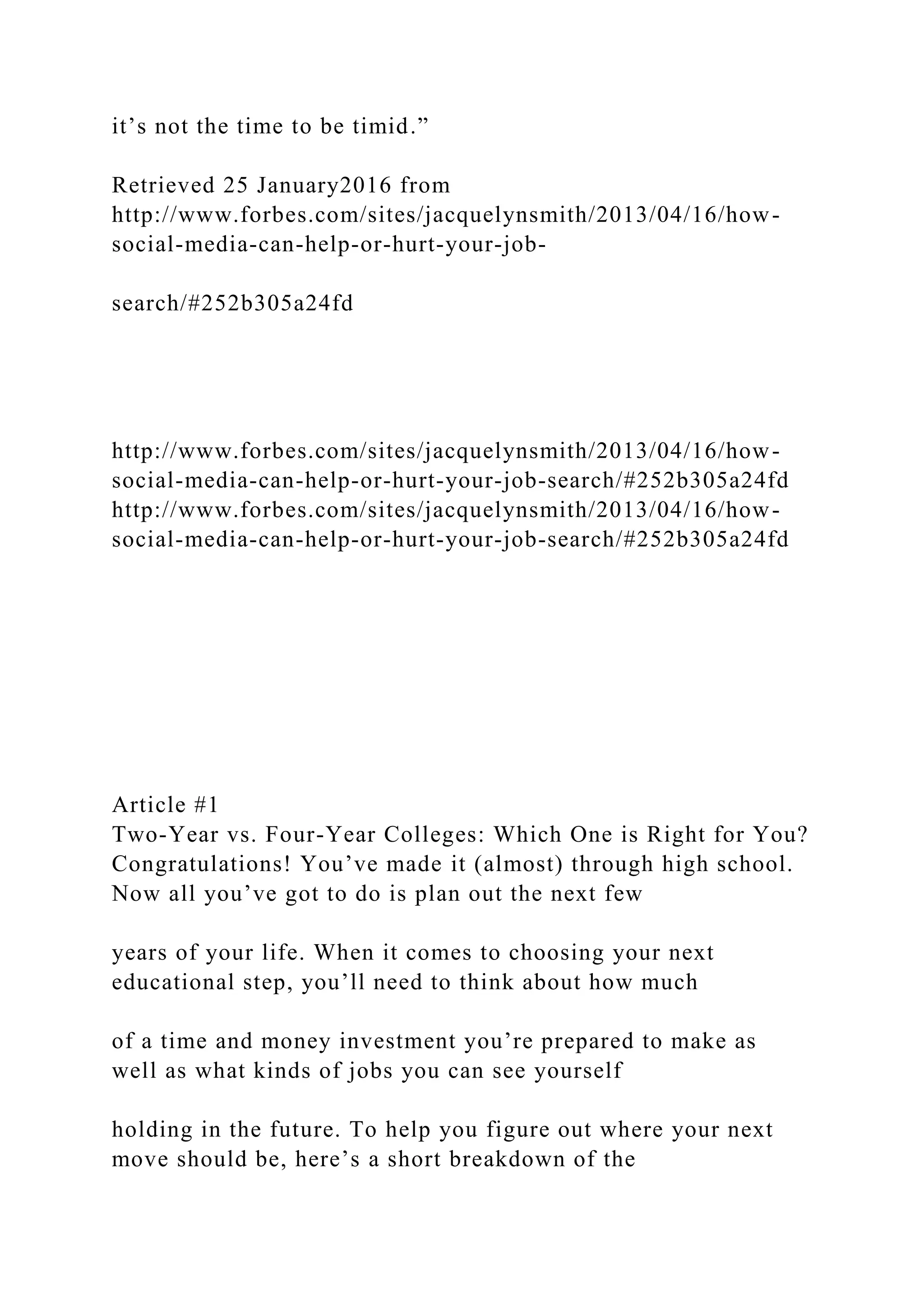 it’s not the time to be timid.”

Retrieved 25 January2016 from http://www.forbes.com/sites/jacquelynsmith/2013/04/16/how-social-media-can-help-or-hurt-your-job-

search/#252b305a24fd

http://www.forbes.com/sites/jacquelynsmith/2013/04/16/how-social-media-can-help-or-hurt-your-job-search/#252b305a24fd
http://www.forbes.com/sites/jacquelynsmith/2013/04/16/how-social-media-can-help-or-hurt-your-job-search/#252b305a24fd

Article #1
Two-Year vs. Four-Year Colleges: Which One is Right for You?
Congratulations! You’ve made it (almost) through high school. Now all you’ve got to do is plan out the next few

years of your life. When it comes to choosing your next educational step, you’ll need to think about how much

of a time and money investment you’re prepared to make as well as what kinds of jobs you can see yourself

holding in the future. To help you figure out where your next move should be, here’s a short breakdown of the